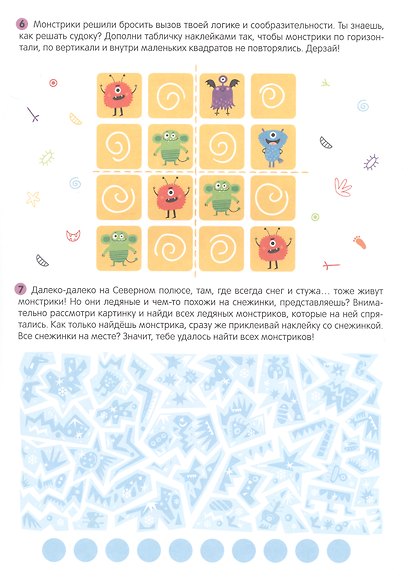 6 Монстрики решили бросить вызов твоей логике и сообразительности. Ты знаешь, как решать судоку? Дополни табличку наклейками так, чтобы монстрики по горизонтали, по вертикали и внутри маленьких квадратов не повторялись. Дерзай!

7 Далеко-далеко на Северном полюсе, там, где всегда снег и стужа… тоже живут монстрики! Но они ледяные и чем-то похожи на снежинки, представляешь? Внимательно рассмотри картинку и найди всех ледяных монстриков, которые на ней спрятались. Как только найдёшь монстрика, сразу же приклеивай наклейку со снежинкой. Все снежинки на месте? Значит, тебе удалось найти всех монстриков!